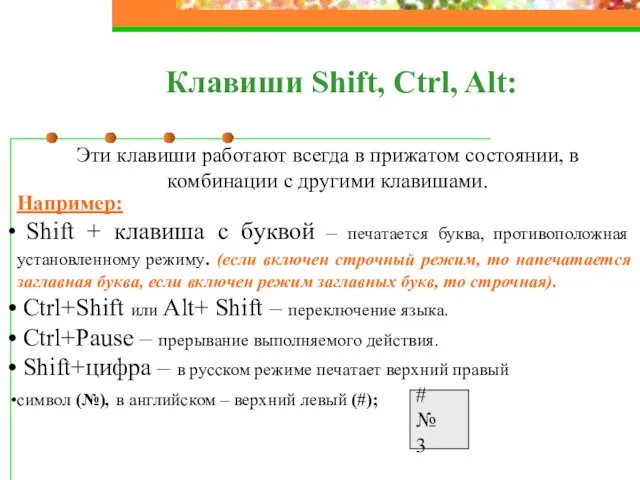 Клавиши Shift, Ctrl, Alt:

Эти клавиши работают всегда в прижатом состоянии, в комбинации с другими клавишами.

Например:

• Shift + клавиша с буквой – печатается буква, противоположная установленному режиму. (если включен строчный режим, то напечатается заглавная буква, если включен режим заглавных букв, то строчная).

• Ctrl+Shift или Alt+ Shift – переключение языка.

• Ctrl+Pause – прерывание выполняемого действия.

• Shift+цифра – в русском режиме печатает верхний правый

•символ (№), в английском – верхний левый (#);

#
№
3